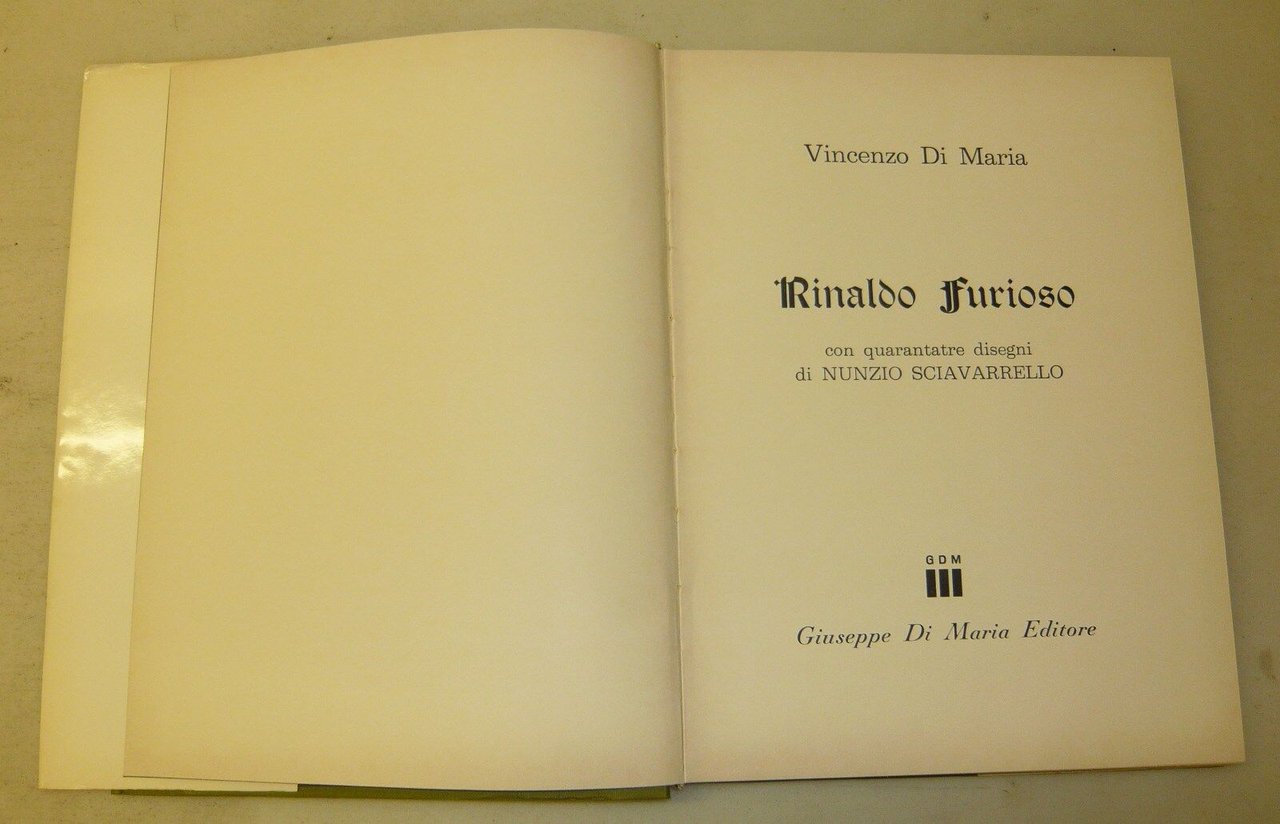 Vincenzo Di Maria

Rinaldo Furioso

con quarantatre disegni
di NUNZIO SCIAVARRELLO

GDM

Giuseppe Di Maria Editore